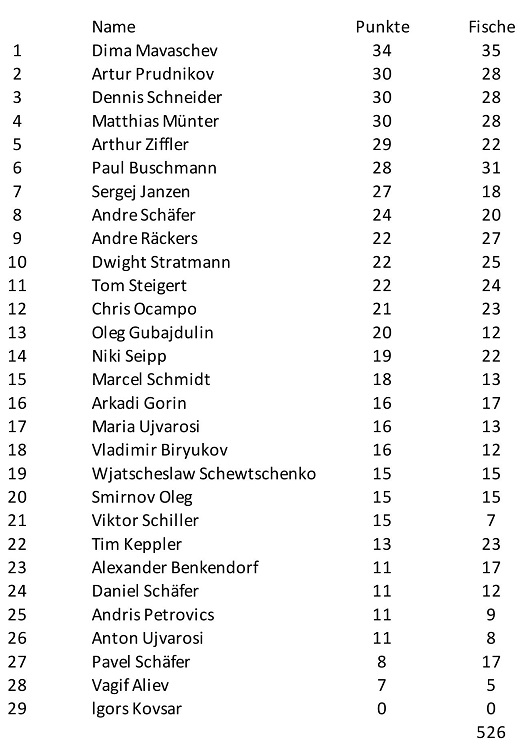 |  | Name | Punkte | Fische |
|---|---|---|---|
| 1 | Dima Mavaschev | 34 | 35 |
| 2 | Artur Prudnikov | 30 | 28 |
| 3 | Dennis Schneider | 30 | 28 |
| 4 | Matthias Münter | 30 | 28 |
| 5 | Arthur Ziffler | 29 | 22 |
| 6 | Paul Buschmann | 28 | 31 |
| 7 | Sergej Janzen | 27 | 18 |
| 8 | Andre Schäfer | 24 | 20 |
| 9 | Andre Räckers | 22 | 27 |
| 10 | Dwight Stratmann | 22 | 25 |
| 11 | Tom Steigert | 22 | 24 |
| 12 | Chris Ocampo | 21 | 23 |
| 13 | Oleg Gubajdulin | 20 | 12 |
| 14 | Niki Seipp | 19 | 22 |
| 15 | Marcel Schmidt | 18 | 13 |
| 16 | Arkadi Gorin | 16 | 17 |
| 17 | Maria Ujvarosi | 16 | 13 |
| 18 | Vladimir Biryukov | 16 | 12 |
| 19 | Wjatscheslaw Schewtschenko | 15 | 15 |
| 20 | Smirnov Oleg | 15 | 15 |
| 21 | Viktor Schiller | 15 | 7 |
| 22 | Tim Keppler | 13 | 23 |
| 23 | Alexander Benkendorf | 11 | 17 |
| 24 | Daniel Schäfer | 11 | 12 |
| 25 | Andris Petrovics | 11 | 9 |
| 26 | Anton Ujvarosi | 11 | 8 |
| 27 | Pavel Schäfer | 8 | 17 |
| 28 | Vagif Aliev | 7 | 5 |
| 29 | Igors Kovsar | 0 | 0 |
|  |  |  | 526 |